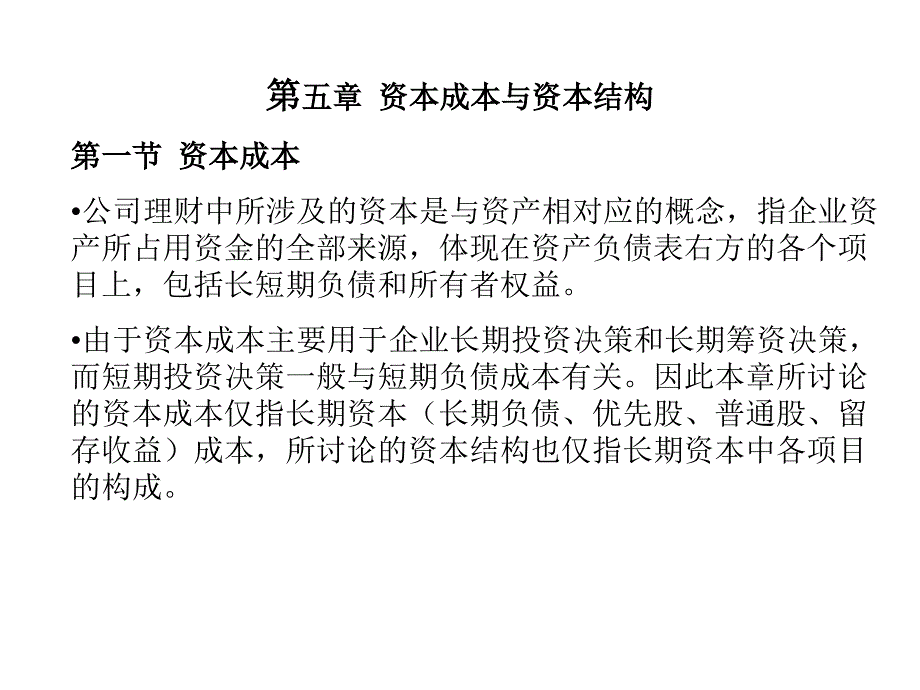 第五章 资本成本与资本结构

第一节 资本成本

•公司理财中所涉及的资本是与资产相对应的概念，指企业资产所占用资金的全部来源，体现在资产负债表右方的各个项目上，包括长短期负债和所有者权益。

•由于资本成本主要用于企业长期投资决策和长期筹资决策，而短期投资决策一般与短期负债成本有关。因此本章所讨论的资本成本仅指长期资本（长期负债、优先股、普通股、留存收益）成本，所讨论的资本结构也仅指长期资本中各项目的构成。